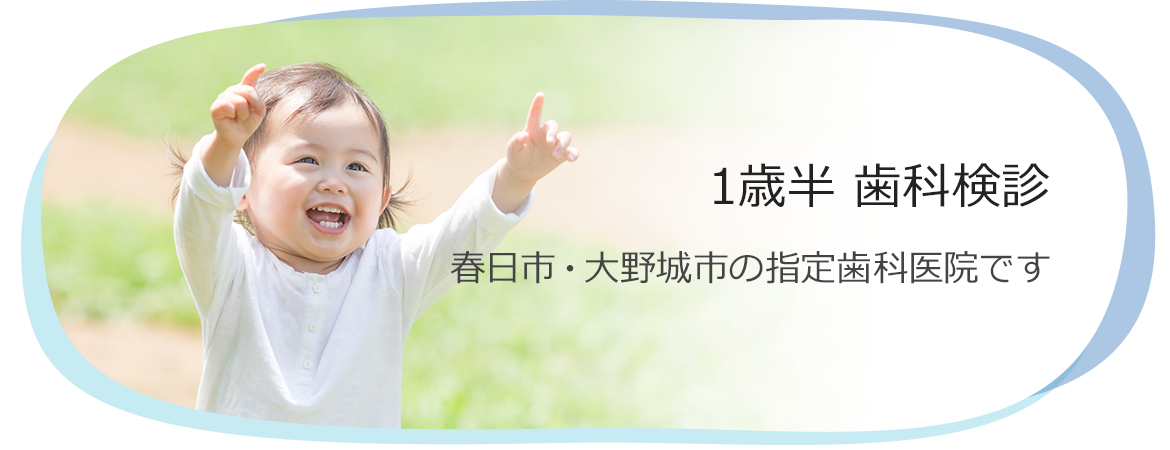 1歳半 歯科検診

春日市・大野城市の指定歯科医院です